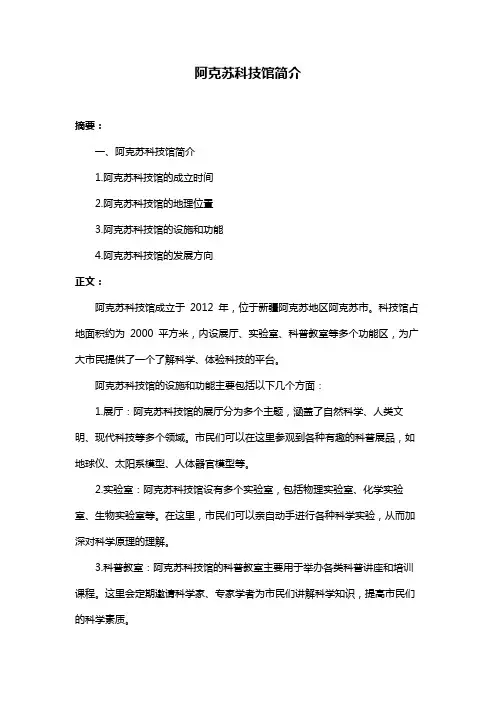 阿克苏科技馆简介

摘要：

一、阿克苏科技馆简介

1.阿克苏科技馆的成立时间

2.阿克苏科技馆的地理位置

3.阿克苏科技馆的设施和功能

4.阿克苏科技馆的发展方向

正文：

阿克苏科技馆成立于 2012 年，位于新疆阿克苏地区阿克苏市。科技馆占地面积约为 2000 平方米，内设展厅、实验室、科普教室等多个功能区，为广大市民提供了一个了解科学、体验科技的平台。

阿克苏科技馆的设施和功能主要包括以下几个方面：

1.展厅：阿克苏科技馆的展厅分为多个主题，涵盖了自然科学、人类文明、现代科技等多个领域。市民们可以在这里参观到各种有趣的科普展品，如地球仪、太阳系模型、人体器官模型等。

2.实验室：阿克苏科技馆设有多个实验室，包括物理实验室、化学实验室、生物实验室等。在这里，市民们可以亲自动手进行各种科学实验，从而加深对科学原理的理解。

3.科普教室：阿克苏科技馆的科普教室主要用于举办各类科普讲座和培训课程。这里会定期邀请科学家、专家学者为市民们讲解科学知识，提高市民们的科学素质。